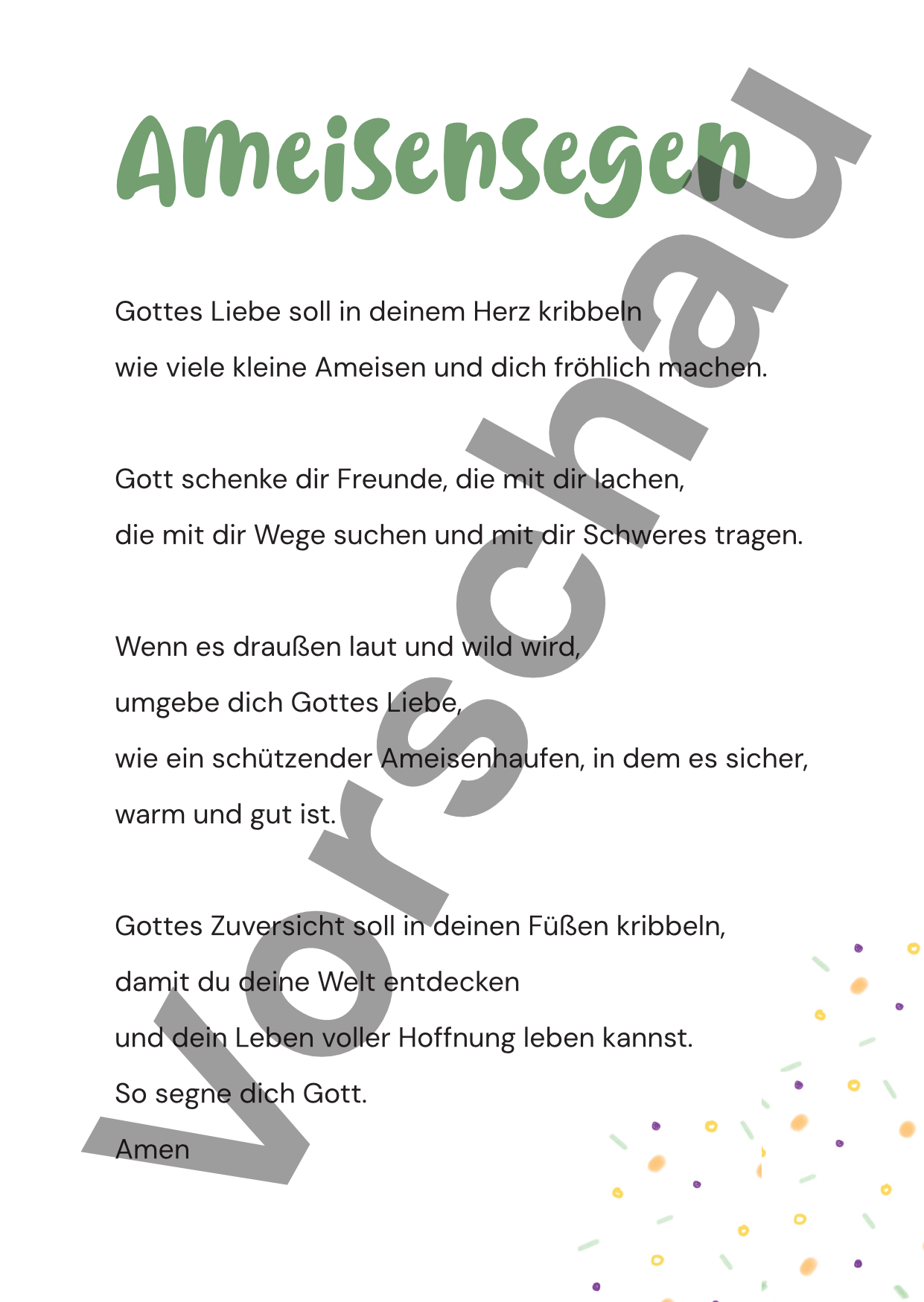 Ameisensegen

Gottes Liebe soll in deinem Herz kribbeln
wie viele kleine Ameisen und dich fröhlich machen.

Gott schenke dir Freunde, die mit dir lachen,
die mit dir Wege suchen und mit dir Schweres tragen.

Wenn es draußen laut und wild wird,
umgebe dich Gottes Liebe,
wie ein schützender Ameisenhaufen, in dem es sicher,
warm und gut ist.

Gottes Zuversicht soll in deinen Füßen kribbeln,
damit du deine Welt entdecken
und dein Leben voller Hoffnung leben kannst.
So segne dich Gott.
Amen

Vorschau